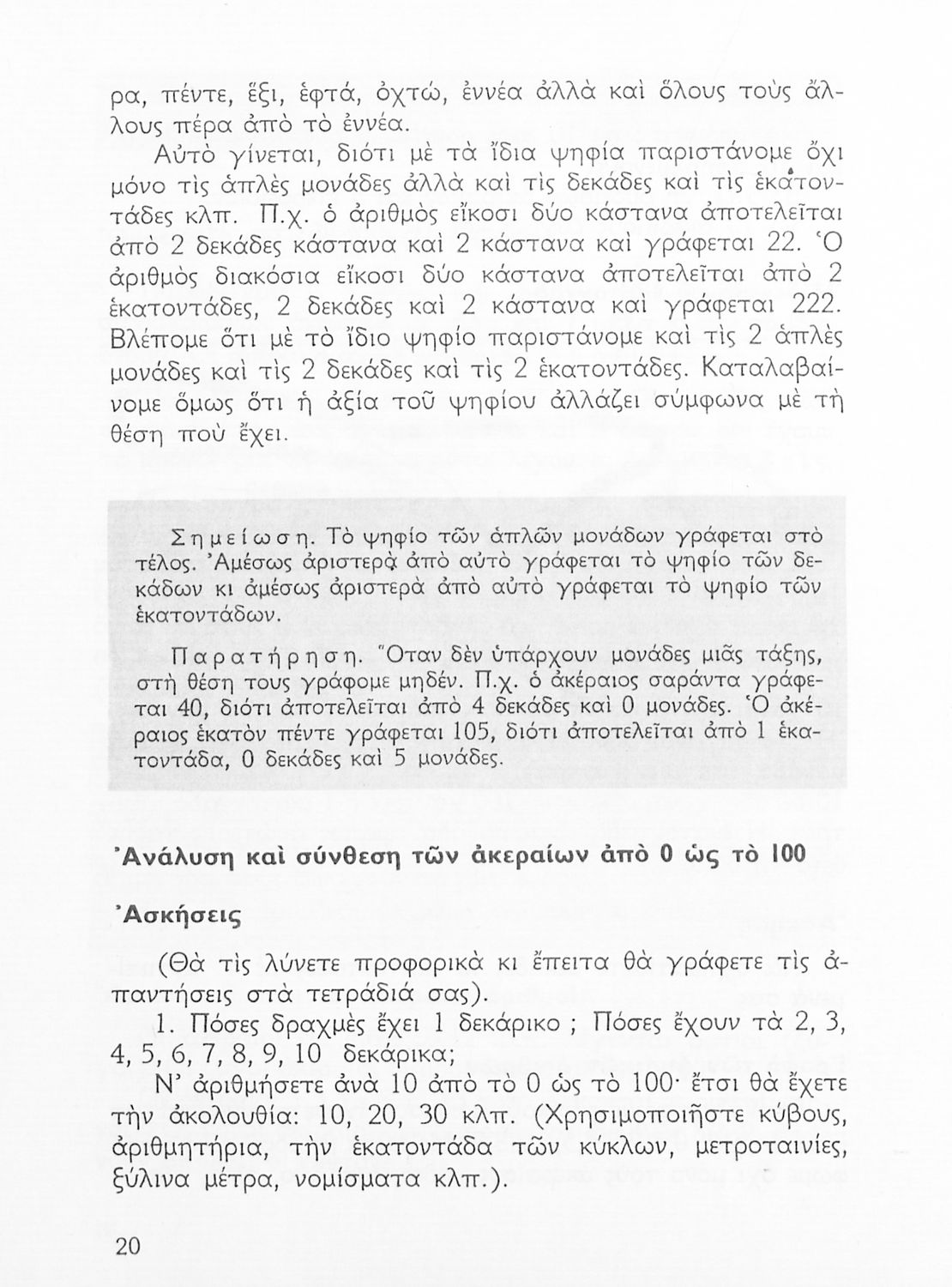 ρα, πέντε, ἕξι, ἑφτά, ὀχτώ, ἐννέα ἀλλὰ καὶ ὅλους τοὺς ἄλλους πέρα ἀπὸ τὸ ἐννέα.

Αὐτὸ γίνεται, διότι μὲ τὰ ἴδια ψηφία παριστάνομε ὄχι μόνο τὶς ἁπλὲς μονάδες ἀλλὰ καὶ τὶς δεκάδες καὶ τὶς ἑκατοντάδες κλπ. Π.χ. ὁ ἀριθμὸς εἴκοσι δύο κάστανα ἀποτελεῖται ἀπὸ 2 δεκάδες κάστανα καὶ 2 κάστανα καὶ γράφεται 22. Ὁ ἀριθμὸς διακόσια εἴκοσι δύο κάστανα ἀποτελεῖται ἀπὸ 2 ἑκατοντάδες, 2 δεκάδες καὶ 2 κάστανα καὶ γράφεται 222. Βλέπομε ὅτι μὲ τὸ ἴδιο ψηφίο παριστάνομε καὶ τὶς 2 ἁπλὲς μονάδες καὶ τὶς 2 δεκάδες καὶ τὶς 2 ἑκατοντάδες. Καταλαβαίνομε ὅμως ὅτι ἡ ἀξία τοῦ ψηφίου ἀλλάζει σύμφωνα μὲ τὴ θέση ποὺ ἔχει.

Σημείωση. Τὸ ψηφίο τῶν ἁπλῶν μονάδων γράφεται στὸ τέλος. Ἀμέσως ἀριστερὰ ἀπὸ αὐτὸ γράφεται τὸ ψηφίο τῶν δεκάδων κι ἀμέσως ἀριστερὰ ἀπὸ αὐτὸ γράφεται τὸ ψηφίο τῶν ἑκατοντάδων.

Παρατήρηση. Ὅταν δὲν ὑπάρχουν μονάδες μιᾶς τάξης, στὴ θέση τους γράφομε μηδέν. Π.χ. ὁ ἀκέραιος σαράντα γράφεται 40, διότι ἀποτελεῖται ἀπὸ 4 δεκάδες καὶ 0 μονάδες. Ὁ ἀκέραιος ἑκατὸν πέντε γράφεται 105, διότι ἀποτελεῖται ἀπὸ 1 ἑκατοντάδα, 0 δεκάδες καὶ 5 μονάδες.

Ἀνάλυση καὶ σύνθεση τῶν ἀκεραίων ἀπὸ 0 ὡς τὸ 100

Ἀσκήσεις

(Θὰ τὶς λύνετε προφορικὰ κι ἔπειτα θὰ γράφετε τὶς ἀπαντήσεις στὰ τετράδιά σας).

1. Πόσες δραχμὲς ἔχει 1 δεκάρικο ; Πόσες ἔχουν τὰ 2, 3, 4, 5, 6, 7, 8, 9, 10 δεκάρικα;

Ν' ἀριθμήσετε ἀνὰ 10 ἀπὸ τὸ 0 ὡς τὸ 100· ἔτσι θὰ ἔχετε τὴν ἀκολουθία: 10, 20, 30 κλπ. (Χρησιμοποιῆστε κύβους, ἀριθμητήρια, τὴν ἑκατοντάδα τῶν κύκλων, μετροταινίες, ξύλινα μέτρα, νομίσματα κλπ.).

20